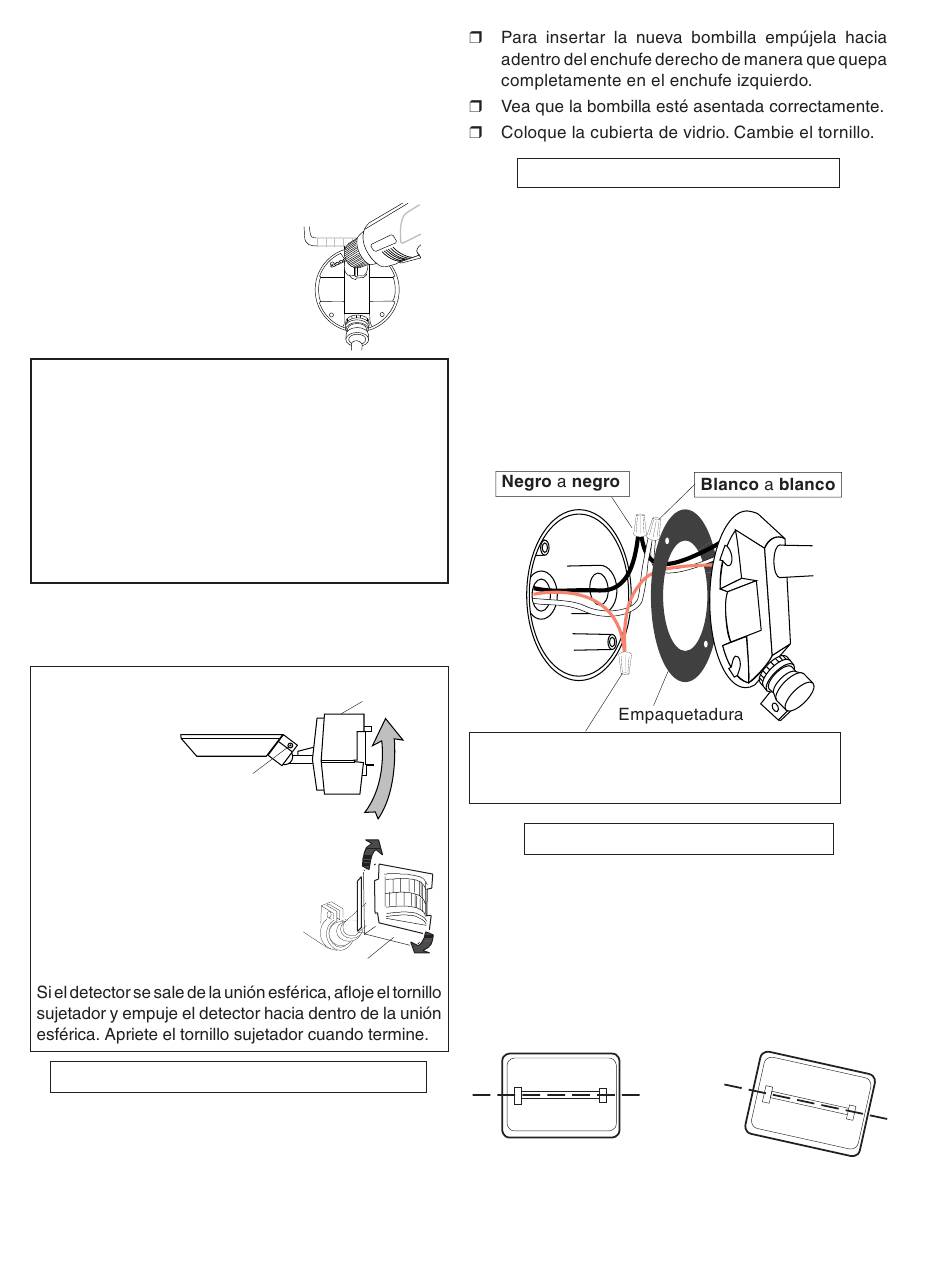 ❒ Para insertar la nueva bombilla empújela hacia adentro del enchufe derecho de manera que quepa completamente en el enchufe izquierdo.

❒ Vea que la bombilla esté asentada correctamente.

❒ Coloque la cubierta de vidrio. Cambie el tornillo.

Negro a negro

Blanco a blanco

Empaquetadura

Si el detector se sale de la unión esférica, afloje el tornillo sujetador y empuje el detector hacia dentro de la unión esférica. Apriete el tornillo sujetador cuando termine.